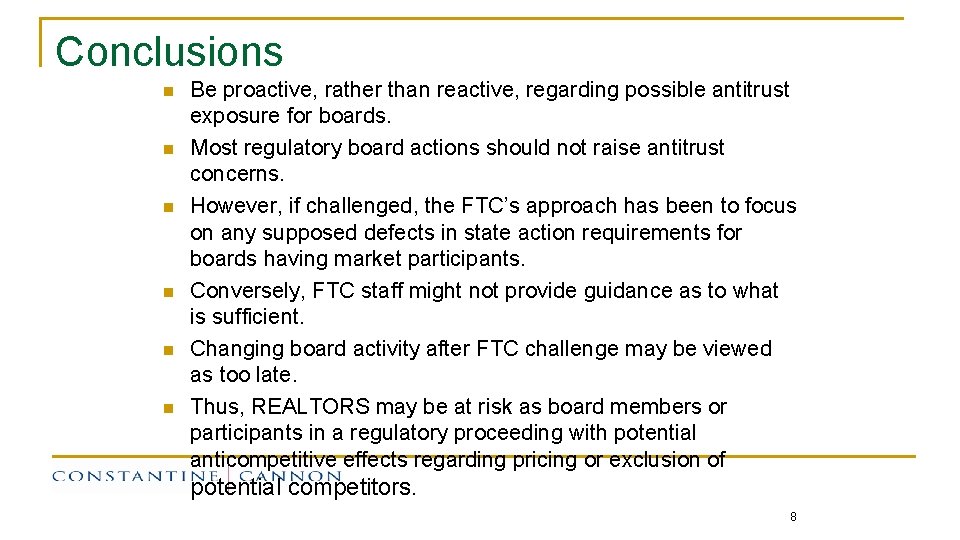 Conclusions

• Be proactive, rather than reactive, regarding possible antitrust exposure for boards.
• Most regulatory board actions should not raise antitrust concerns.
• However, if challenged, the FTC's approach has been to focus on any supposed defects in state action requirements for boards having market participants.
• Conversely, FTC staff might not provide guidance as to what is sufficient.
• Changing board activity after FTC challenge may be viewed as too late.
• Thus, REALTORS may be at risk as board members or participants in a regulatory proceeding with potential anticompetitive effects regarding pricing or exclusion of potential competitors.

CONSTANTINE | CANNON

8